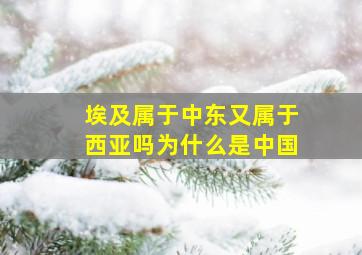 埃及属于中东又属于西亚吗为什么是中国